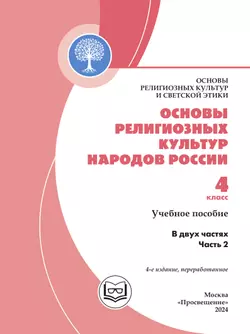 ОСНОВЫ
РЕЛИГИОЗНЫХ КУЛЬТУР
И СВЕТСКОЙ ЭТИКИ

ОСНОВЫ
РЕЛИГИОЗНЫХ
КУЛЬТУР
НАРОДОВ РОССИИ

4
класс

Учебное пособие

В двух частях
Часть 2

4-е издание, переработанное

Москва
«Просвещение»
2024